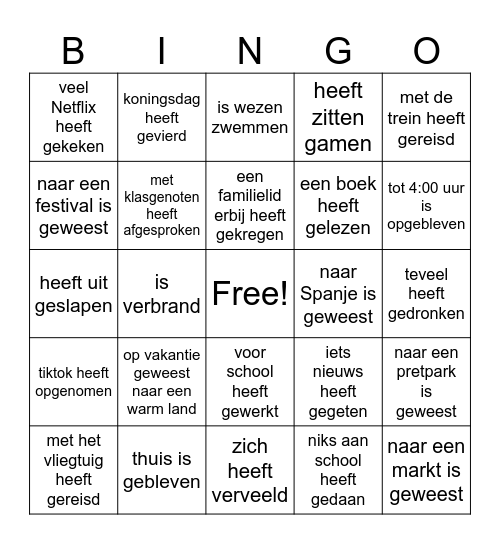 | B | I | N | G | O |
|---|---|---|---|---|
| veel Netflix heeft gekeken | koningsdag heeft gevierd | is wezen zwemmen | heeft zitten gamen | met de trein heeft gereisd |
| naar een festival is geweest | met klasgenoten heeft afgesproken | een familielid erbij heeft gekregen | een boek heeft gelezen | tot 4:00 uur is opgebleven |
| heeft uit geslapen | is verbrand | Free! | naar Spanje is geweest | teveel heeft gedronken |
| tiktok heeft opgenomen | op vakantie geweest naar een warm land | voor school heeft gewerkt | iets nieuws heeft gegeten | naar een pretpark is geweest |
| met het vliegtuig heeft gereisd | thuis is gebleven | zich heeft verveeld | niks aan school heeft gedaan | naar een markt is geweest |